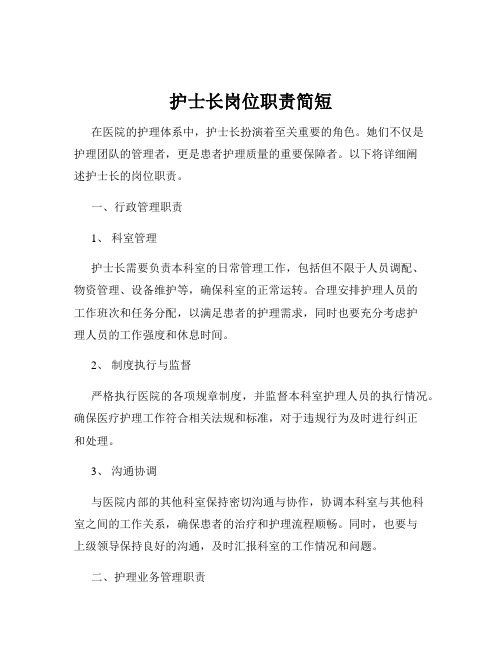 护士长岗位职责简短

在医院的护理体系中，护士长扮演着至关重要的角色。她们不仅是护理团队的管理者，更是患者护理质量的重要保障者。以下将详细阐述护士长的岗位职责。

一、行政管理职责

1、 科室管理

护士长需要负责本科室的日常管理工作，包括但不限于人员调配、物资管理、设备维护等，确保科室的正常运转。合理安排护理人员的工作班次和任务分配，以满足患者的护理需求，同时也要充分考虑护理人员的工作强度和休息时间。

2、 制度执行与监督

严格执行医院的各项规章制度，并监督本科室护理人员的执行情况。确保医疗护理工作符合相关法规和标准，对于违规行为及时进行纠正和处理。

3、 沟通协调

与医院内部的其他科室保持密切沟通与协作，协调本科室与其他科室之间的工作关系，确保患者的治疗和护理流程顺畅。同时，也要与上级领导保持良好的沟通，及时汇报科室的工作情况和问题。

二、护理业务管理职责